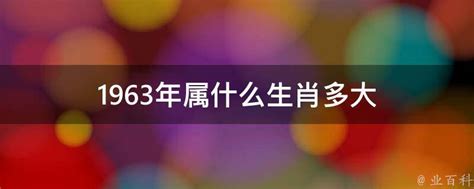 1963年属什么生肖多大

@ 业百科